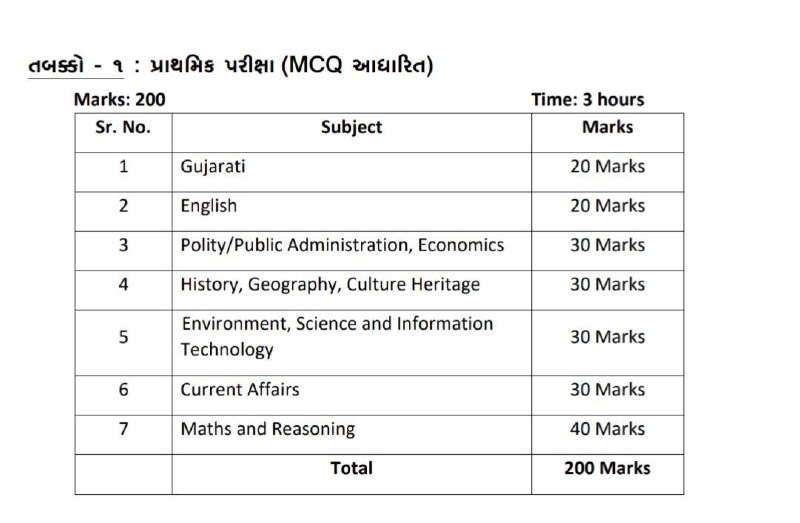 તબક્કો - ૧ : પ્રાથમિક પરીક્ષા (MCQ આધારિત)

Marks: 200

Time: 3 hours

| Sr. No. | Subject | Marks |
|---|---|---|
| 1 | Gujarati | 20 Marks |
| 2 | English | 20 Marks |
| 3 | Polity/Public Administration, Economics | 30 Marks |
| 4 | History, Geography, Culture Heritage | 30 Marks |
| 5 | Environment, Science and Information Technology | 30 Marks |
| 6 | Current Affairs | 30 Marks |
| 7 | Maths and Reasoning | 40 Marks |
| | Total | 200 Marks |